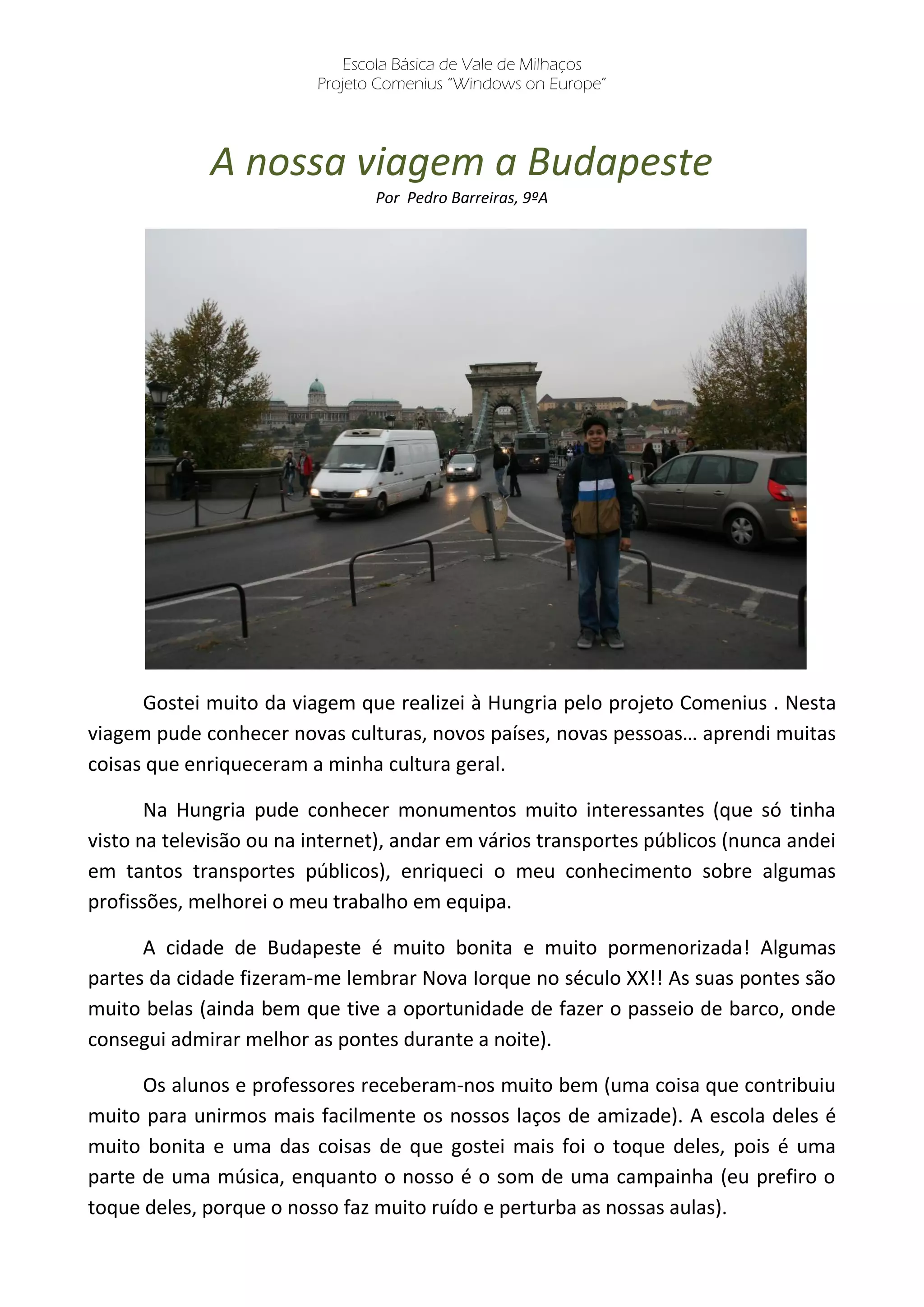 Escola Básica de Vale de Milhaços
Projeto Comenius "Windows on Europe"

A nossa viagem a Budapeste

Por Pedro Barreiras, 9ºA

Gostei muito da viagem que realizei à Hungria pelo projeto Comenius . Nesta viagem pude conhecer novas culturas, novos países, novas pessoas… aprendi muitas coisas que enriqueceram a minha cultura geral.

Na Hungria pude conhecer monumentos muito interessantes (que só tinha visto na televisão ou na internet), andar em vários transportes públicos (nunca andei em tantos transportes públicos), enriqueci o meu conhecimento sobre algumas profissões, melhorei o meu trabalho em equipa.

A cidade de Budapeste é muito bonita e muito pormenorizada! Algumas partes da cidade fizeram-me lembrar Nova Iorque no século XX!! As suas pontes são muito belas (ainda bem que tive a oportunidade de fazer o passeio de barco, onde consegui admirar melhor as pontes durante a noite).

Os alunos e professores receberam-nos muito bem (uma coisa que contribuiu muito para unirmos mais facilmente os nossos laços de amizade). A escola deles é muito bonita e uma das coisas de que gostei mais foi o toque deles, pois é uma parte de uma música, enquanto o nosso é o som de uma campainha (eu prefiro o toque deles, porque o nosso faz muito ruído e perturba as nossas aulas).